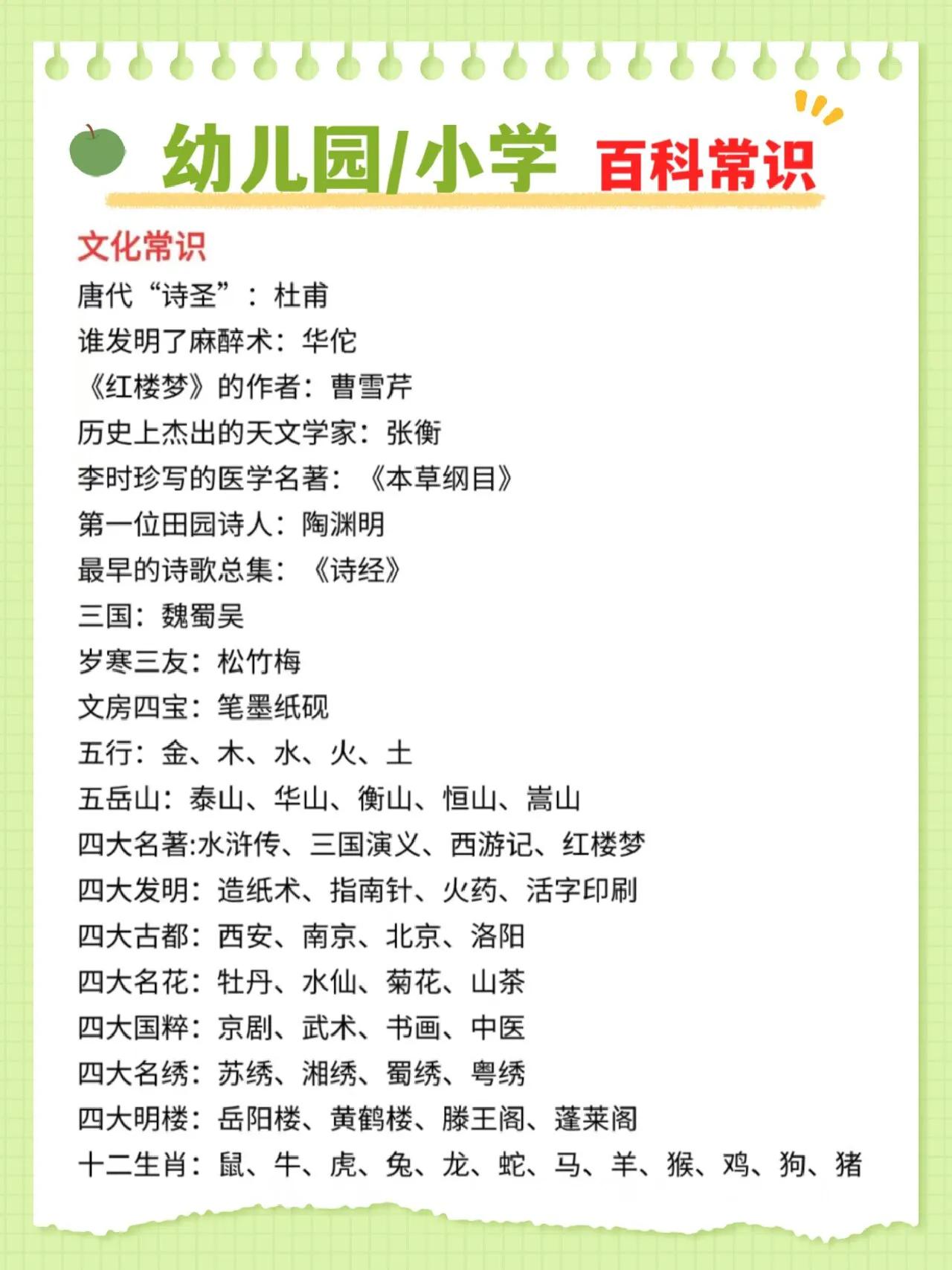 幼儿园/小学 百科常识

文化常识
唐代“诗圣”：杜甫
谁发明了麻醉术：华佗
《红楼梦》的作者：曹雪芹
历史上杰出的天文学家：张衡
李时珍写的医学名著：《本草纲目》
第一位田园诗人：陶渊明
最早的诗歌总集：《诗经》
三国：魏蜀吴
岁寒三友：松竹梅
文房四宝：笔墨纸砚
五行：金、木、水、火、土
五岳山：泰山、华山、衡山、恒山、嵩山
四大名著:水浒传、三国演义、西游记、红楼梦
四大发明：造纸术、指南针、火药、活字印刷
四大古都：西安、南京、北京、洛阳
四大名花：牡丹、水仙、菊花、山茶
四大国粹：京剧、武术、书画、中医
四大名绣：苏绣、湘绣、蜀绣、粤绣
四大明楼：岳阳楼、黄鹤楼、滕王阁、蓬莱阁
十二生肖：鼠、牛、虎、兔、龙、蛇、马、羊、猴、鸡、狗、猪